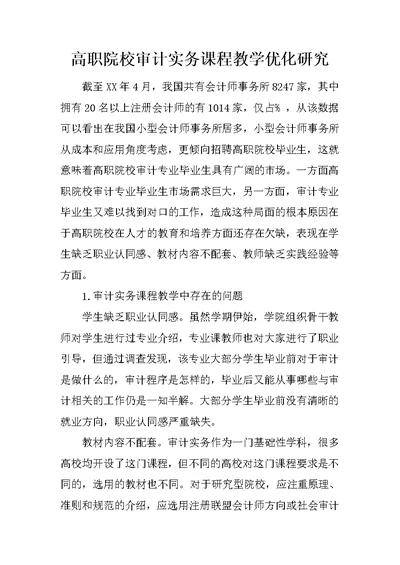 高职院校审计实务课程教学优化研究

截至XX年4月，我国共有会计师事务所8247家，其中拥有20名以上注册会计师的有1014家，仅占%，从该数据可以看出在我国小型会计师事务所居多，小型会计师事务所从成本和应用角度考虑，更倾向招聘高职院校毕业生，这就意味着高职院校审计专业毕业生具有广阔的市场。一方面高职院校审计专业毕业生市场需求巨大，另一方面，审计专业毕业生又难以找到对口的工作，造成这种局面的根本原因在于高职院校在人才的教育和培养方面还存在欠缺，表现在学生缺乏职业认同感、教材内容不配套、教师缺乏实践经验等方面。

1.审计实务课程教学中存在的问题

学生缺乏职业认同感。虽然学期伊始，学院组织骨干教师对学生进行过专业介绍，专业课教师也对大家进行了职业引导，但通过调查发现，该专业大部分学生毕业前对于审计是做什么的，审计程序是怎样的，毕业后又能从事哪些与审计相关的工作仍是一知半解。大部分学生毕业前没有清晰的就业方向，职业认同感严重缺失。

教材内容不配套。审计实务作为一门基础性学科，很多高校均开设了这门课程，但不同的高校对这门课程要求是不同的，选用的教材也不同。对于研究型院校，应注重原理、准则和规范的介绍，应选用注册联盟会计师方向或社会审计